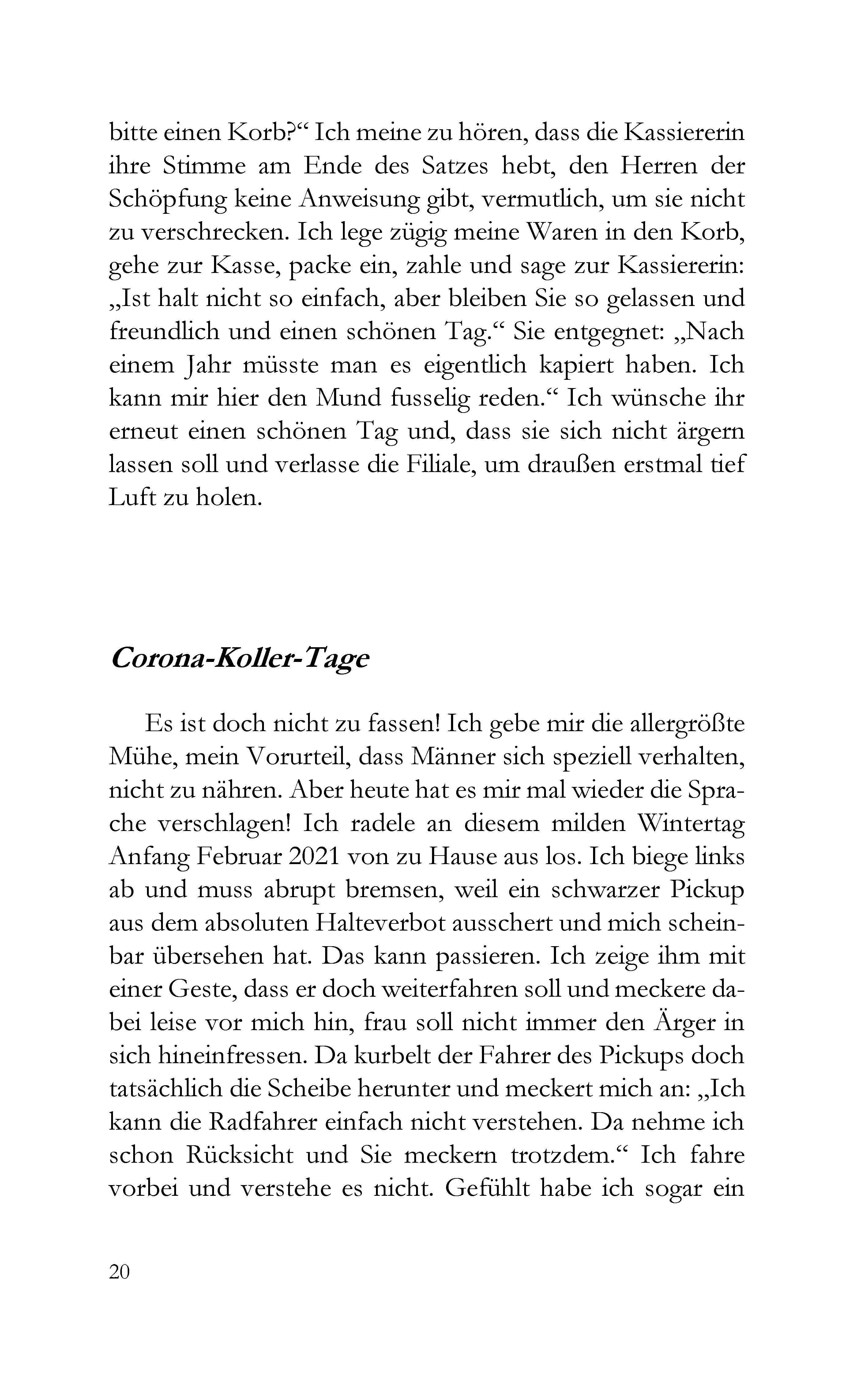 bitte einen Korb?“ Ich meine zu hören, dass die Kassiererin ihre Stimme am Ende des Satzes hebt, den Herren der Schöpfung keine Anweisung gibt, vermutlich, um sie nicht zu verschrecken. Ich lege zügig meine Waren in den Korb, gehe zur Kasse, packe ein, zahle und sage zur Kassiererin: „Ist halt nicht so einfach, aber bleiben Sie so gelassen und freundlich und einen schönen Tag.“ Sie entgegnet: „Nach einem Jahr müsste man es eigentlich kapiert haben. Ich kann mir hier den Mund fusselig reden.“ Ich wünsche ihr erneut einen schönen Tag und, dass sie sich nicht ärgern lassen soll und verlasse die Filiale, um draußen erstmal tief Luft zu holen.

Corona-Koller-Tage

Es ist doch nicht zu fassen! Ich gebe mir die allergrößte Mühe, mein Vorurteil, dass Männer sich speziell verhalten, nicht zu nähren. Aber heute hat es mir mal wieder die Sprache verschlagen! Ich radele an diesem milden Wintertag Anfang Februar 2021 von zu Hause aus los. Ich biege links ab und muss abrupt bremsen, weil ein schwarzer Pickup aus dem absoluten Halteverbot ausschert und mich scheinbar übersehen hat. Das kann passieren. Ich zeige ihm mit einer Geste, dass er doch weiterfahren soll und meckere dabei leise vor mich hin, frau soll nicht immer den Ärger in sich hineinfressen. Da kurbelt der Fahrer des Pickups doch tatsächlich die Scheibe herunter und meckert mich an: „Ich kann die Radfahrer einfach nicht verstehen. Da nehme ich schon Rücksicht und Sie meckern trotzdem.“ Ich fahre vorbei und verstehe es nicht. Gefühlt habe ich sogar ein

20